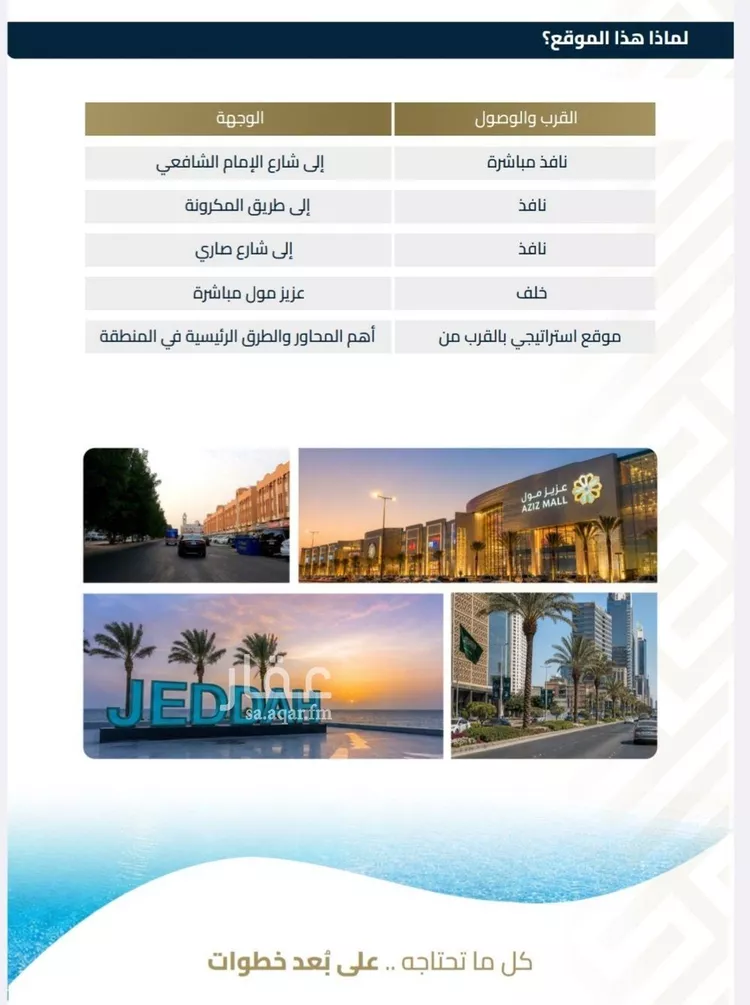 لماذا هذا الموقع؟

| القرب والوصول | الوجهة |
|---|---|
| نافذ مباشرة | إلى شارع الإمام الشافعي |
| نافذ | إلى طريق المكرونة |
| نافذ | إلى شارع صاري |
| خلف | عزيز مول مباشرة |
| موقع استراتيجي بالقرب من | أهم المحاور والطرق الرئيسية في المنطقة |

عزيز مول
AZIZ MALL

JEDDAH

عقار
sa.aqar.fm

كل ما تحتاجه .. على بُعد خطوات